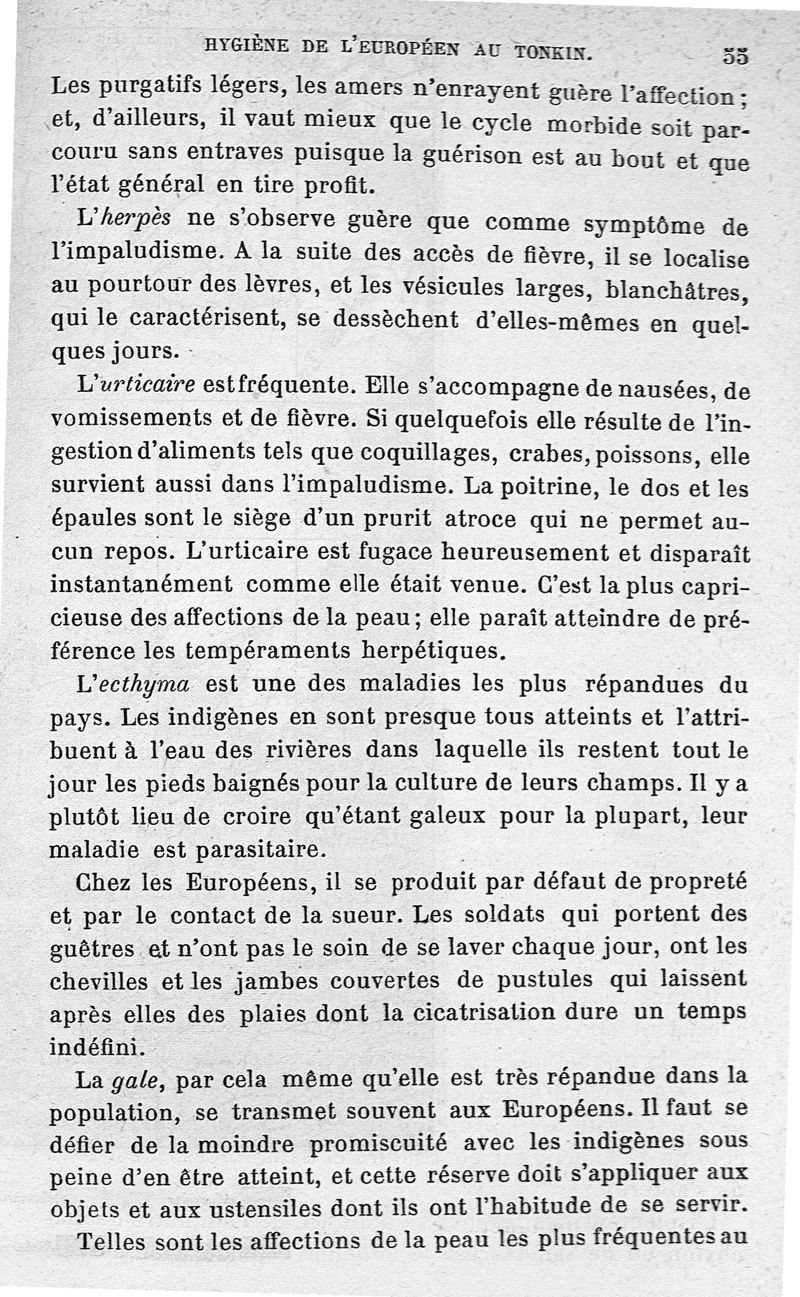 HYGIÈNE DE L'EUROPÉEN AU TONKIN. 55

Les purgatifs légers, les amers n'enrayent guère l'affection; et, d'ailleurs, il vaut mieux que le cycle morbide soit parcouru sans entraves puisque la guérison est au bout et que l'état général en tire profit.

L'herpès ne s'observe guère que comme symptôme de l'impaludisme. A la suite des accès de fièvre, il se localise au pourtour des lèvres, et les vésicules larges, blanchâtres, qui le caractérisent, se dessèchent d'elles-mêmes en quelques jours.

L'urticaire est fréquente. Elle s'accompagne de nausées, de vomissements et de fièvre. Si quelquefois elle résulte de l'ingestion d'aliments tels que coquillages, crabes, poissons, elle survient aussi dans l'impaludisme. La poitrine, le dos et les épaules sont le siège d'un prurit atroce qui ne permet aucun repos. L'urticaire est fugace heureusement et disparaît instantanément comme elle était venue. C'est la plus capricieuse des affections de la peau; elle paraît atteindre de préférence les tempéraments herpétiques.

L'ecthyma est une des maladies les plus répandues du pays. Les indigènes en sont presque tous atteints et l'attribuent à l'eau des rivières dans laquelle ils restent tout le jour les pieds baignés pour la culture de leurs champs. Il y a plutôt lieu de croire qu'étant galeux pour la plupart, leur maladie est parasitaire.

Chez les Européens, il se produit par défaut de propreté et par le contact de la sueur. Les soldats qui portent des guêtres et n'ont pas le soin de se laver chaque jour, ont les chevilles et les jambes couvertes de pustules qui laissent après elles des plaies dont la cicatrisation dure un temps indéfini.

La gale, par cela même qu'elle est très répandue dans la population, se transmet souvent aux Européens. Il faut se défier de la moindre promiscuité avec les indigènes sous peine d'en être atteint, et cette réserve doit s'appliquer aux objets et aux ustensiles dont ils ont l'habitude de se servir.

Telles sont les affections de la peau les plus fréquentes au